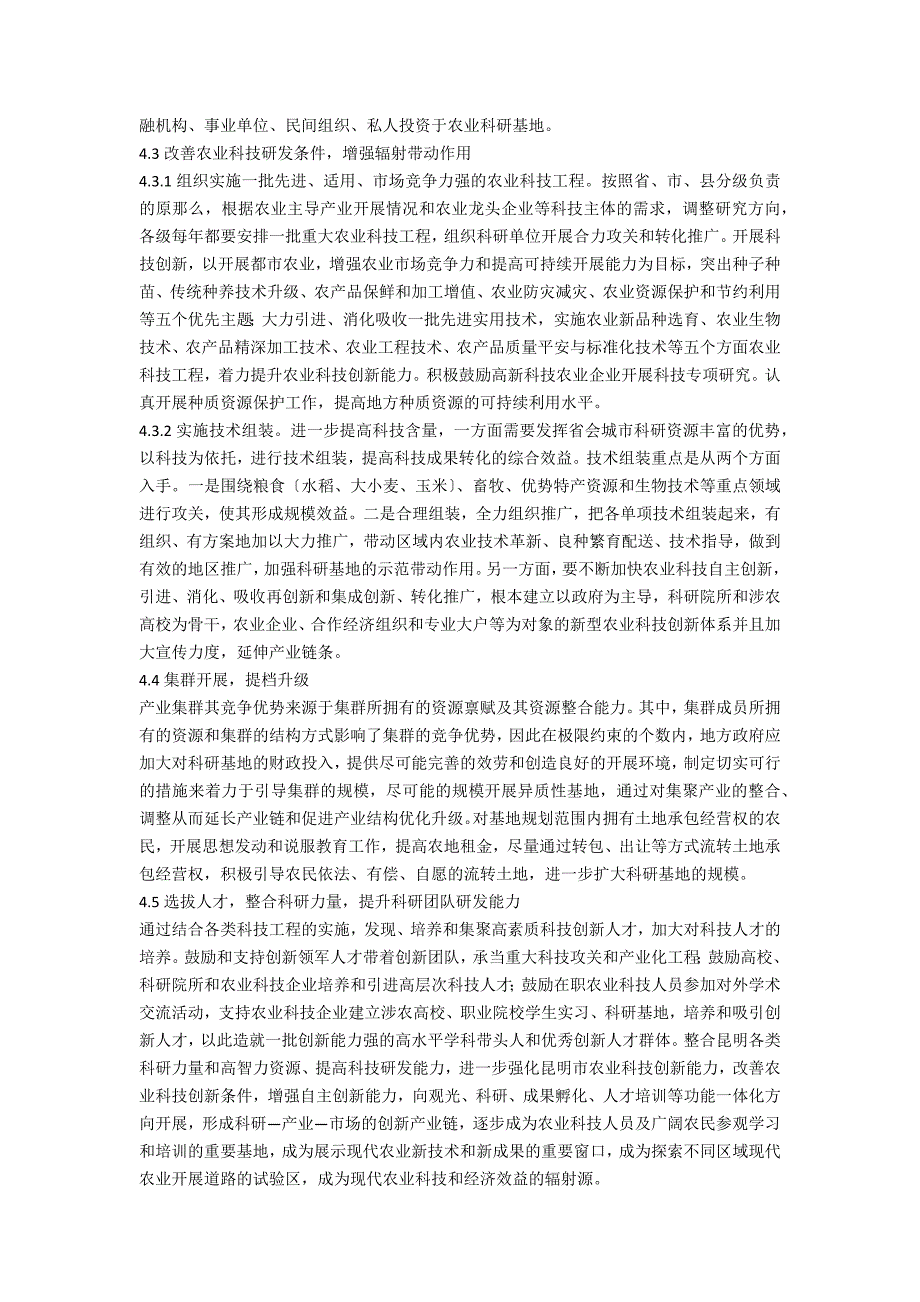 融机构、事业单位、民间组织、私人投资于农业科研基地。

4.3 改善农业科技研发条件，增强辐射带动作用

4.3.1 组织实施一批先进、适用、市场竞争力强的农业科技工程。按照省、市、县分级负责的原那么，根据农业主导产业开展情况和农业龙头企业等科技主体的需求，调整研究方向，各级每年都要安排一批重大农业科技工程，组织科研单位开展合力攻关和转化推广。开展科技创新，以开展都市农业，增强农业市场竞争力和提高可持续开展能力为目标，突出种子种苗、传统种养技术升级、农产品保鲜和加工增值、农业防灾减灾、农业资源保护和节约利用等五个优先主题 大力引进、消化吸收一批先进实用技术，实施农业新品种选育、农业生物技术、农产品精深加工技术、农业工程技术、农产品质量平安与标准化技术等五个方面农业科技工程，着力提升农业科技创新能力。积极鼓励高新科技农业企业开展科技专项研究。认真开展种质资源保护工作，提高地方种质资源的可持续利用水平。

4.3.2 实施技术组装。进一步提高科技含量，一方面需要发挥省会城市科研资源丰富的优势，以科技为依托，进行技术组装，提高科技成果转化的综合效益。技术组装重点是从两个方面入手。一是围绕粮食〔水稻、大小麦、玉米〕、畜牧、优势特产资源和生物技术等重点领域进行攻关，使其形成规模效益。二是合理组装，全力组织推广，把各单项技术组装起来，有组织、有方案地加以大力推广，带动区域内农业技术革新、良种繁育配送、技术指导，做到有效的地区推广，加强科研基地的示范带动作用。另一方面，要不断加快农业科技自主创新，引进、消化、吸收再创新和集成创新、转化推广，根本建立以政府为主导，科研院所和涉农高校为骨干，农业企业、合作经济组织和专业大户等为对象的新型农业科技创新体系并且加大宣传力度，延伸产业链条。

4.4 集群开展，提档升级

产业集群其竞争优势来源于集群所拥有的资源禀赋及其资源整合能力。其中，集群成员所拥有的资源和集群的结构方式影响了集群的竞争优势，因此在极限约束的个数内，地方政府应加大对科研基地的财政投入，提供尽可能完善的效劳和创造良好的开展环境，制定切实可行的措施来着力于引导集群的规模，尽可能的规模开展异质性基地，通过对集聚产业的整合、调整从而延长产业链和促进产业结构优化升级。对基地规划范围内拥有土地承包经营权的农民，开展思想发动和说服教育工作，提高农地租金，尽量通过转包、出让等方式流转土地承包经营权，积极引导农民依法、有偿、自愿的流转土地，进一步扩大科研基地的规模。

4.5 选拔人才，整合科研力量，提升科研团队研发能力

通过结合各类科技工程的实施，发现、培养和集聚高素质科技创新人才，加大对科技人才的培养。鼓励和支持创新领军人才带着创新团队，承当重大科技攻关和产业化工程 鼓励高校、科研院所和农业科技企业培养和引进高层次科技人才；鼓励在职农业科技人员参加对外学术交流活动，支持农业科技企业建立涉农高校、职业院校学生实习、科研基地，培养和吸引创新人才，以此造就一批创新能力强的高水平学科带头人和优秀创新人才群体。整合昆明各类科研力量和高智力资源、提高科技研发能力，进一步强化昆明市农业科技创新能力，改善农业科技创新条件，增强自主创新能力，向观光、科研、成果孵化、人才培训等功能一体化方向开展，形成科研—产业—市场的创新产业链，逐步成为农业科技人员及广阔农民参观学习和培训的重要基地，成为展示现代农业新技术和新成果的重要窗口，成为探索不同区域现代农业开展道路的试验区，成为现代农业科技和经济效益的辐射源。